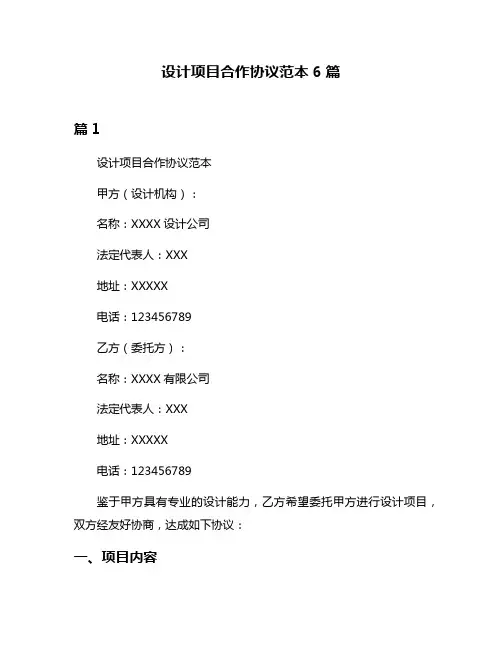 设计项目合作协议范本 6 篇

篇 1

设计项目合作协议范本

甲方（设计机构）：

名称：XXXX 设计公司

法定代表人：XXX

地址：XXXXX

电话：123456789

乙方（委托方）：

名称：XXXX 有限公司

法定代表人：XXX

地址：XXXXX

电话：123456789

鉴于甲方具有专业的设计能力，乙方希望委托甲方进行设计项目，双方经友好协商，达成如下协议：

一、项目内容